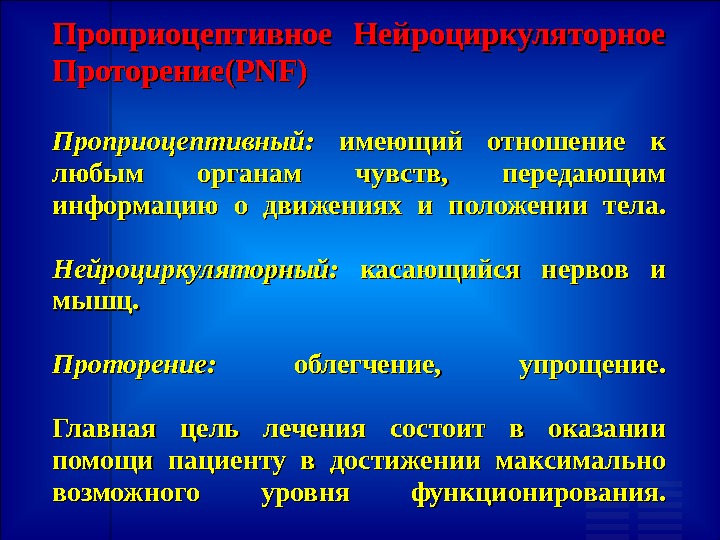 Проприоцептивное Нейроциркуляторное Проторение(PNF)

Проприоцептивный: имеющий отношение к любым органам чувств, передающим информацию о движениях и положении тела.

Нейроциркуляторный: касающийся нервов и мышц.

Проторение: облегчение, упрощение.

Главная цель лечения состоит в оказании помощи пациенту в достижении максимально возможного уровня функционирования.